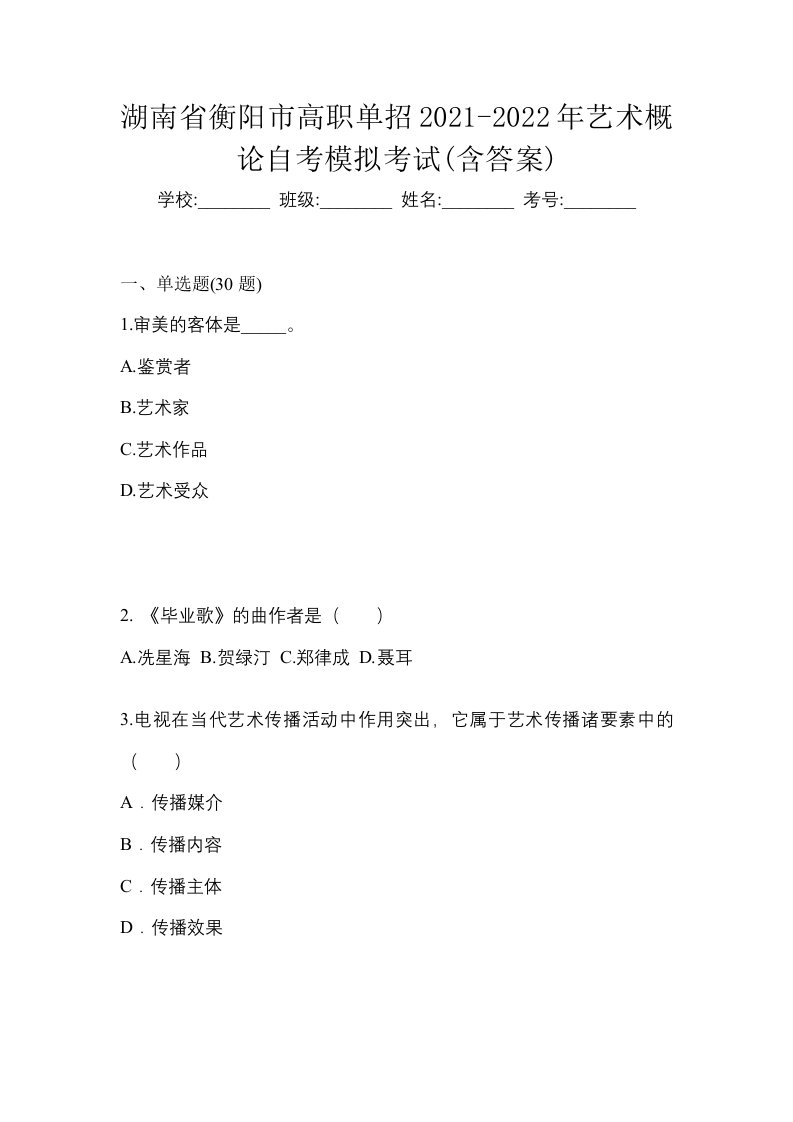 湖南省衡阳市高职单招2021-2022年艺术概论自考模拟考试(含答案)

学校:________ 班级:________ 姓名:________ 考号:________

一、单选题(30 题)

1.审美的客体是_____。

A.鉴赏者

B.艺术家

C.艺术作品

D.艺术受众

2. 《毕业歌》的曲作者是（　　）

A.冼星海 B.贺绿汀 C.郑律成 D.聂耳

3.电视在当代艺术传播活动中作用突出，它属于艺术传播诸要素中的（　　）

A．传播媒介

B．传播内容

C．传播主体

D．传播效果